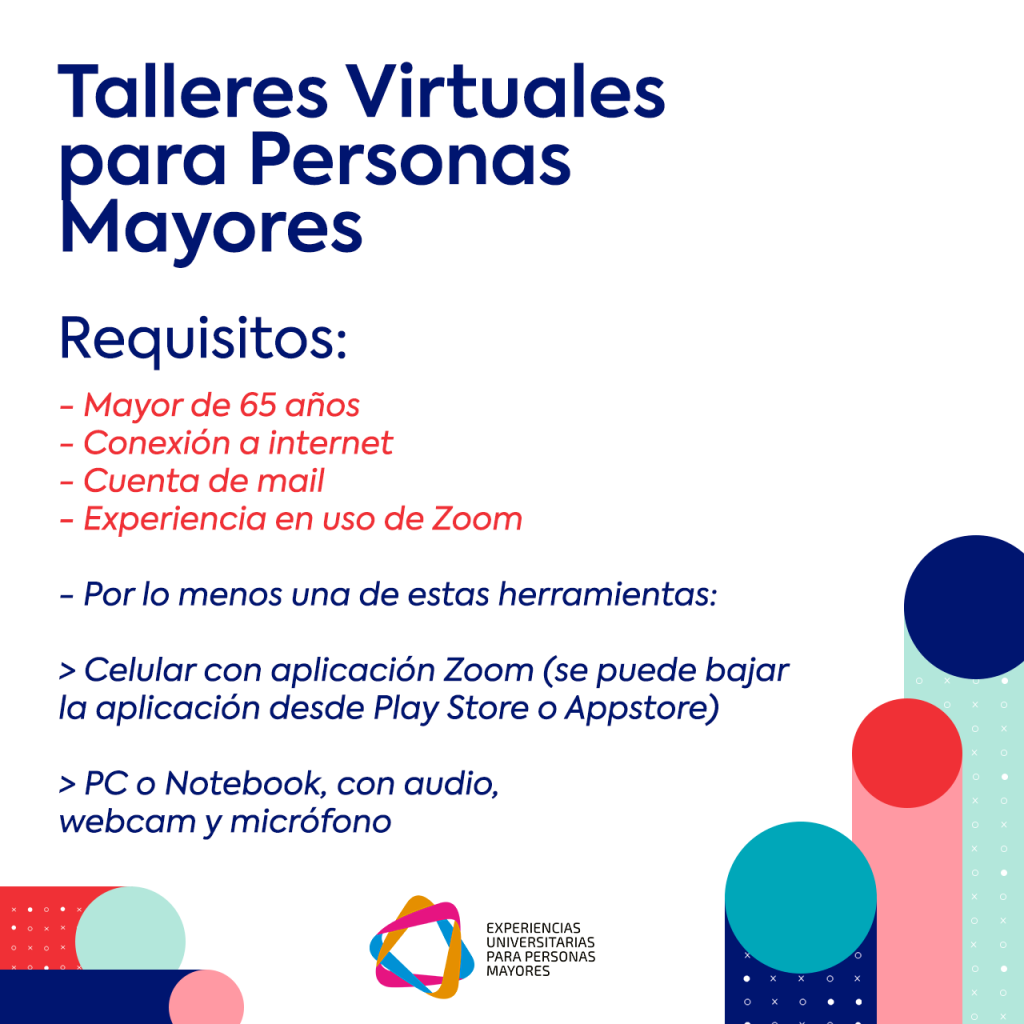 Talleres Virtuales para Personas Mayores

Requisitos:

- Mayor de 65 años
- Conexión a internet
- Cuenta de mail
- Experiencia en uso de Zoom

- Por lo menos una de estas herramientas:

> Celular con aplicación Zoom (se puede bajar la aplicación desde Play Store o Appstore)

> PC o Notebook, con audio, webcam y micrófono

EXPERIENCIAS
UNIVERSITARIAS
PARA PERSONAS
MAYORES